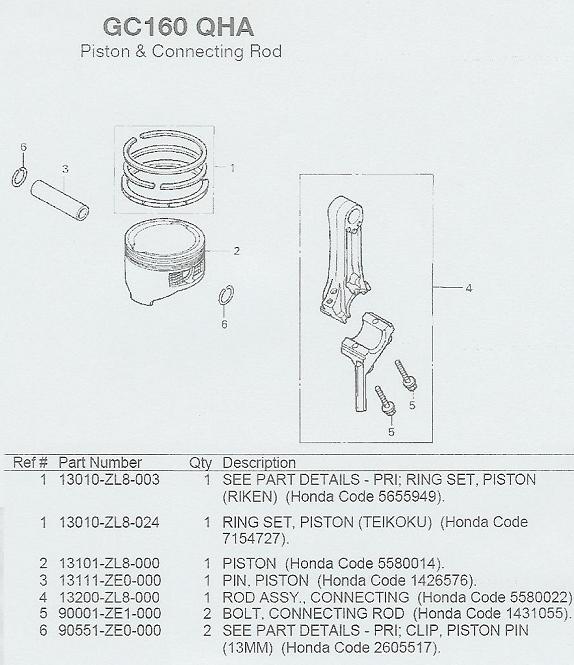 GC160 QHA
Piston & Connecting Rod

6
3
1
2
6
4
5
5

| Ref # | Part Number | Qty | Description |
|---|---|---|---|
| 1 | 13010-ZL8-003 | 1 | SEE PART DETAILS - PRI; RING SET, PISTON (RIKEN) (Honda Code 5655949). |
| 1 | 13010-ZL8-024 | 1 | RING SET, PISTON (TEIKOKU) (Honda Code 7154727). |
| 2 | 13101-ZL8-000 | 1 | PISTON (Honda Code 5580014). |
| 3 | 13111-ZE0-000 | 1 | PIN, PISTON (Honda Code 1426576). |
| 4 | 13200-ZL8-000 | 1 | ROD ASSY., CONNECTING (Honda Code 5580022) |
| 5 | 90001-ZE1-000 | 2 | BOLT, CONNECTING ROD (Honda Code 1431055). |
| 6 | 90551-ZE0-000 | 2 | SEE PART DETAILS - PRI; CLIP, PISTON PIN (13MM) (Honda Code 2605517). |